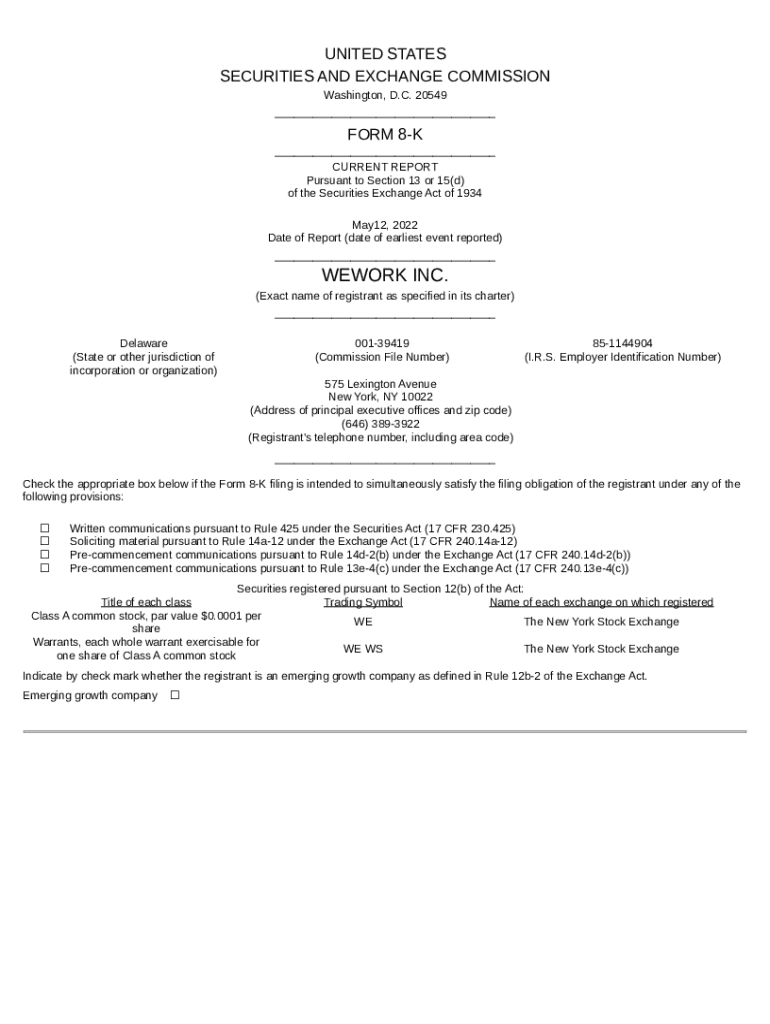 UNITED STATES
SECURITIES AND EXCHANGE COMMISSION
Washington, D.C. 20549

FORM 8-K

CURRENT REPORT
Pursuant to Section 13 or 15(d)
of the Securities Exchange Act of 1934

May12, 2022
Date of Report (date of earliest event reported)

WEWORK INC.
(Exact name of registrant as specified in its charter)

Delaware
(State or other jurisdiction of incorporation or organization)

001-39419
(Commission File Number)

85-1144904
(I.R.S. Employer Identification Number)

575 Lexington Avenue
New York, NY 10022
(Address of principal executive offices and zip code)
(646) 389-3922
(Registrant's telephone number, including area code)

Check the appropriate box below if the Form 8-K filing is intended to simultaneously satisfy the filing obligation of the registrant under any of the following provisions:

☐ Written communications pursuant to Rule 425 under the Securities Act (17 CFR 230.425)
☐ Soliciting material pursuant to Rule 14a-12 under the Exchange Act (17 CFR 240.14a-12)
☐ Pre-commencement communications pursuant to Rule 14d-2(b) under the Exchange Act (17 CFR 240.14d-2(b))
☐ Pre-commencement communications pursuant to Rule 13e-4(c) under the Exchange Act (17 CFR 240.13e-4(c))

Securities registered pursuant to Section 12(b) of the Act:

| Title of each class | Trading Symbol | Name of each exchange on which registered |
|---|---|---|
| Class A common stock, par value $0.0001 per share | WE | The New York Stock Exchange |
| Warrants, each whole warrant exercisable for one share of Class A common stock | WE WS | The New York Stock Exchange |

Indicate by check mark whether the registrant is an emerging growth company as defined in Rule 12b-2 of the Exchange Act.

Emerging growth company ☐